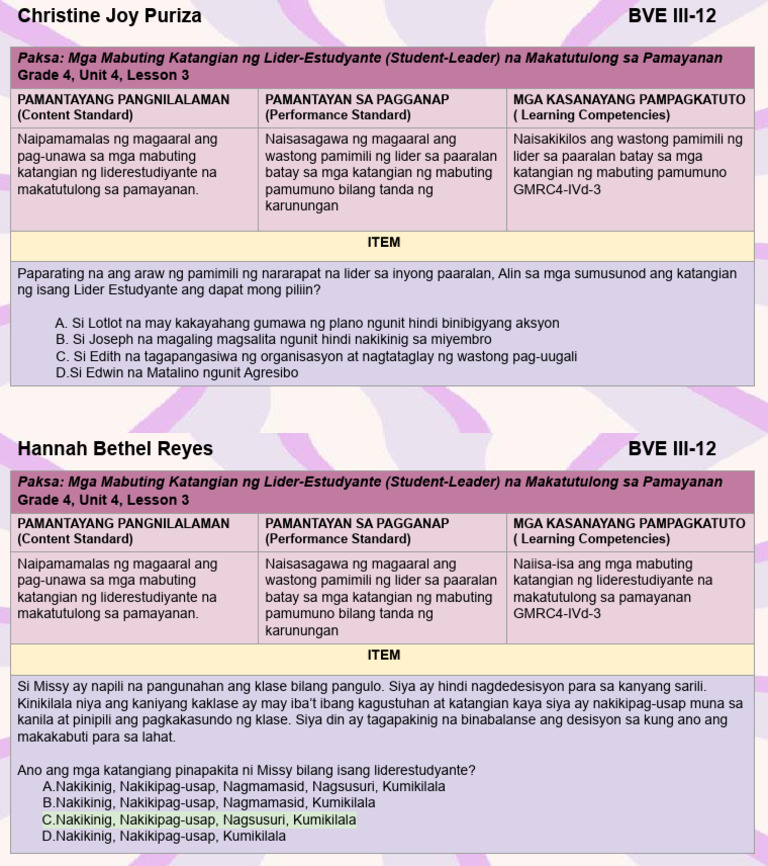 Christine Joy Puriza
BVE III-12

Paksa: Mga Mabuting Katangian ng Lider-Estudyante (Student-Leader) na Makatutulong sa Pamayanan
Grade 4, Unit 4, Lesson 3

| PAMANTAYANG PANGNILALAMAN (Content Standard) | PAMANTAYAN SA PAGGANAP (Performance Standard) | MGA KASANAYANG PAMPAGKATUTO ( Learning Competencies) |
|---|---|---|
| Naipamamalas ng magaaral ang pag-unawa sa mga mabuting katangian ng liderestudiyante na makatutulong sa pamayanan. | Naisasagawa ng magaaral ang wastong pamimili ng lider sa paaralan batay sa mga katangian ng mabuting pamumuno bilang tanda ng karunungan | Naisakikilos ang wastong pamimili ng lider sa paaralan batay sa mga katangian ng mabuting pamumuno GMRC4-IVd-3 |

ITEM

Paparating na ang araw ng pamimili ng nararapat na lider sa inyong paaralan, Alin sa mga sumusunod ang katangian ng isang Lider Estudyante ang dapat mong piliin?

A. Si Lotlot na may kakayahang gumawa ng plano ngunit hindi binibigyang aksyon
B. Si Joseph na magaling magsalita ngunit hindi nakikinig sa miyembro
C. Si Edith na tagapangasiwa ng organisasyon at nagtataglay ng wastong pag-uugali
D.Si Edwin na Matalino ngunit Agresibo

Hannah Bethel Reyes
BVE III-12

Paksa: Mga Mabuting Katangian ng Lider-Estudyante (Student-Leader) na Makatutulong sa Pamayanan
Grade 4, Unit 4, Lesson 3

| PAMANTAYANG PANGNILALAMAN (Content Standard) | PAMANTAYAN SA PAGGANAP (Performance Standard) | MGA KASANAYANG PAMPAGKATUTO ( Learning Competencies) |
|---|---|---|
| Naipamamalas ng magaaral ang pag-unawa sa mga mabuting katangian ng liderestudiyante na makatutulong sa pamayanan. | Naisasagawa ng magaaral ang wastong pamimili ng lider sa paaralan batay sa mga katangian ng mabuting pamumuno bilang tanda ng karunungan | Naiisa-isa ang mga mabuting katangian ng liderestudiyante na makatutulong sa pamayanan GMRC4-IVd-3 |

ITEM

Si Missy ay napili na pangunahan ang klase bilang pangulo. Siya ay hindi nagdedesisyon para sa kanyang sarili. Kinikilala niya ang kaniyang kaklase ay may iba't ibang kagustuhan at katangian kaya siya ay nakikipag-usap muna sa kanila at pinipili ang pagkakasundo ng klase. Siya din ay tagapakinig na binabalanse ang desisyon sa kung ano ang makakabuti para sa lahat.

Ano ang mga katangiang pinapakita ni Missy bilang isang liderestudyante?
A.Nakikinig, Nakikipag-usap, Nagmamasid, Nagsusuri, Kumikilala
B.Nakikinig, Nakikipag-usap, Nagmamasid, Kumikilala
C.Nakikinig, Nakikipag-usap, Nagsusuri, Kumikilala
D.Nakikinig, Nakikipag-usap, Kumikilala